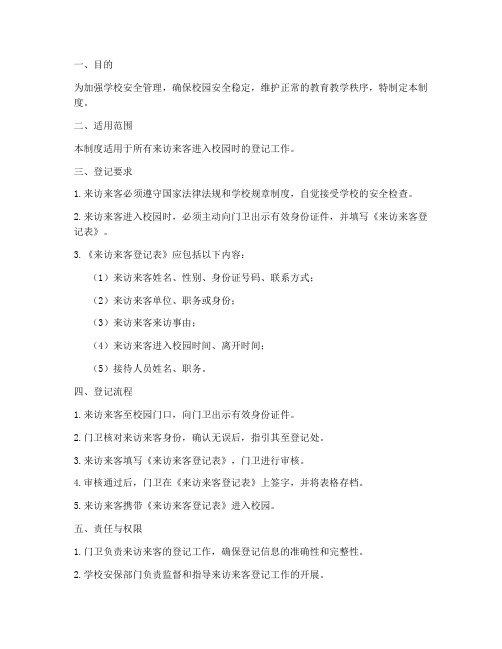 一、目的

为加强学校安全管理，确保校园安全稳定，维护正常的教育教学秩序，特制定本制度。

二、适用范围

本制度适用于所有来访来客进入校园时的登记工作。

三、登记要求

1. 来访来客必须遵守国家法律法规和学校规章制度，自觉接受学校的安全检查。

2. 来访来客进入校园时，必须主动向门卫出示有效身份证件，并填写《来访来客登记表》。

3. 《来访来客登记表》应包括以下内容：

（1）来访来客姓名、性别、身份证号码、联系方式；

（2）来访来客单位、职务或身份；

（3）来访来客来访事由；

（4）来访来客进入校园时间、离开时间；

（5）接待人员姓名、职务。

四、登记流程

1. 来访来客至校园门口，向门卫出示有效身份证件。

2. 门卫核对来访来客身份，确认无误后，指引其至登记处。

3. 来访来客填写《来访来客登记表》，门卫进行审核。

4. 审核通过后，门卫在《来访来客登记表》上签字，并将表格存档。

5. 来访来客携带《来访来客登记表》进入校园。

五、责任与权限

1. 门卫负责来访来客的登记工作，确保登记信息的准确性和完整性。

2. 学校安保部门负责监督和指导来访来客登记工作的开展。